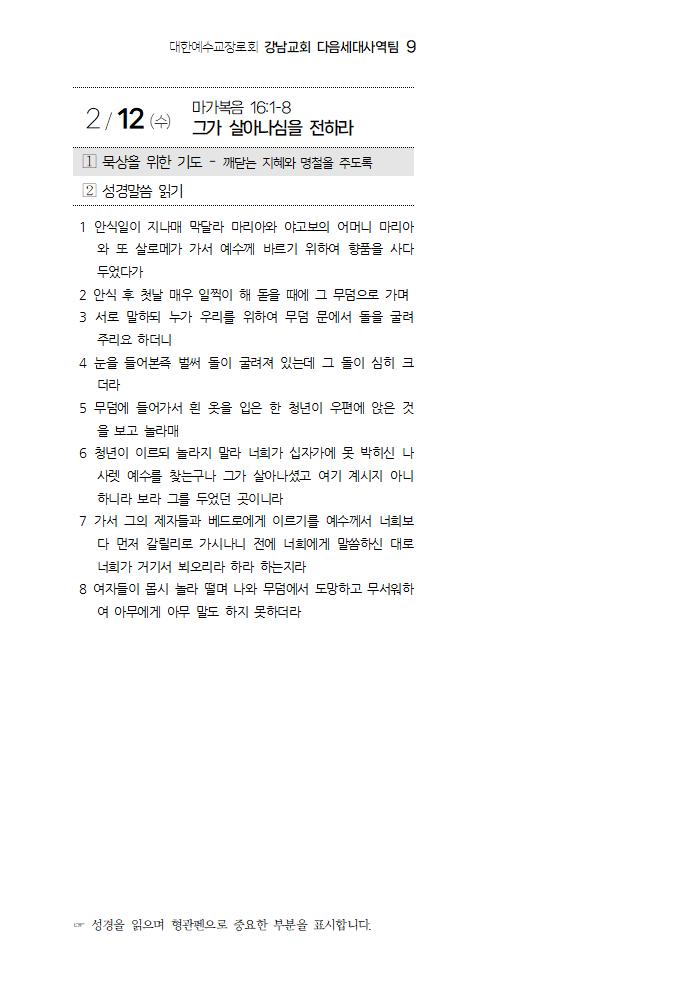 대한예수교장로회 강남교회 다음세대사역팀 9

2 / 12 (수) 마가복음 16:1-8
그가 살아나심을 전하라

1 묵상을 위한 기도 - 깨닫는 지혜와 명철을 주도록

2 성경말씀 읽기

1 안식일이 지나매 막달라 마리아와 야고보의 어머니 마리아와 또 살로메가 가서 예수께 바르기 위하여 향품을 사다 두었다가
2 안식 후 첫날 매우 일찍이 해 돋을 때에 그 무덤으로 가며
3 서로 말하되 누가 우리를 위하여 무덤 문에서 돌을 굴려 주리요 하더니
4 눈을 들어본즉 벌써 돌이 굴려져 있는데 그 돌이 심히 크더라
5 무덤에 들어가서 흰 옷을 입은 한 청년이 우편에 앉은 것을 보고 놀라매
6 청년이 이르되 놀라지 말라 너희가 십자가에 못 박히신 나사렛 예수를 찾는구나 그가 살아나셨고 여기 계시지 아니하니라 보라 그를 두었던 곳이니라
7 가서 그의 제자들과 베드로에게 이르기를 예수께서 너희보다 먼저 갈릴리로 가시나니 전에 너희에게 말씀하신 대로 너희가 거기서 뵈오리라 하라 하는지라
8 여자들이 몹시 놀라 떨며 나와 무덤에서 도망하고 무서워하여 아무에게 아무 말도 하지 못하더라

☞ 성경을 읽으며 형광펜으로 중요한 부분을 표시합니다.